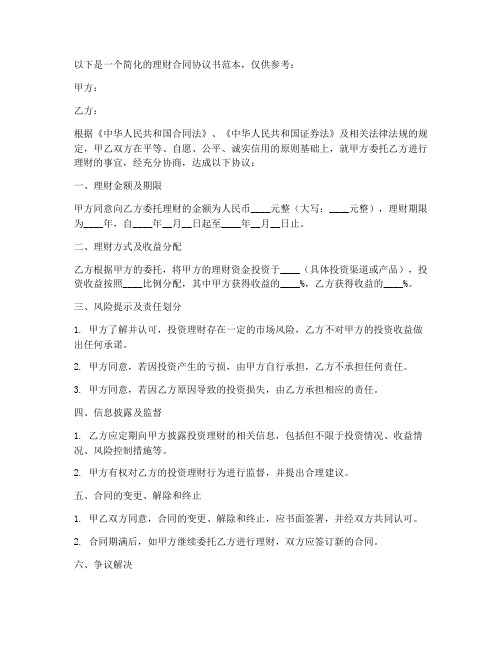 以下是一个简化的理财合同协议书范本，仅供参考：

甲方：

乙方：

根据《中华人民共和国合同法》、《中华人民共和国证券法》及相关法律法规的规定，甲乙双方在平等、自愿、公平、诚实信用的原则基础上，就甲方委托乙方进行理财的事宜，经充分协商，达成以下协议：

一、理财金额及期限

甲方同意向乙方委托理财的金额为人民币____元整（大写：____元整），理财期限为____年，自____年__月__日起至____年__月__日止。

二、理财方式及收益分配

乙方根据甲方的委托，将甲方的理财资金投资于____（具体投资渠道或产品），投资收益按照____比例分配，其中甲方获得收益的____%，乙方获得收益的____%。

三、风险提示及责任划分

1. 甲方了解并认可，投资理财存在一定的市场风险，乙方不对甲方的投资收益做出任何承诺。

2. 甲方同意，若因投资产生的亏损，由甲方自行承担，乙方不承担任何责任。

3. 甲方同意，若因乙方原因导致的投资损失，由乙方承担相应的责任。

四、信息披露及监督

1. 乙方应定期向甲方披露投资理财的相关信息，包括但不限于投资情况、收益情况、风险控制措施等。

2. 甲方有权对乙方的投资理财行为进行监督，并提出合理建议。

五、合同的变更、解除和终止

1. 甲乙双方同意，合同的变更、解除和终止，应书面签署，并经双方共同认可。

2. 合同期满后，如甲方继续委托乙方进行理财，双方应签订新的合同。

六、争议解决